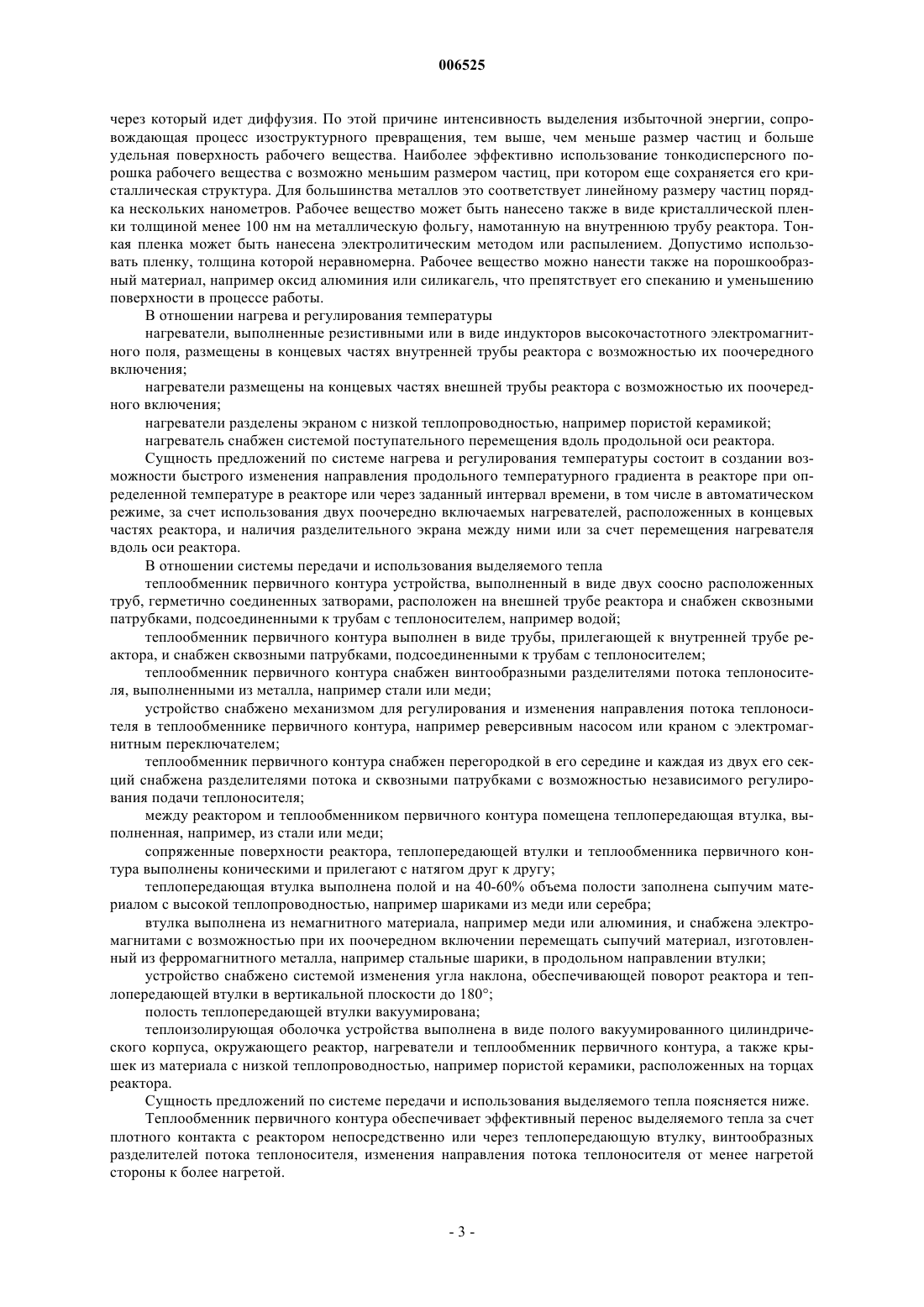 006525

через который идет диффузия. По этой причине интенсивность выделения избыточной энергии, сопровождающая процесс изоструктурного превращения, тем выше, чем меньше размер частиц и больше удельная поверхность рабочего вещества. Наиболее эффективно использование тонкодисперсного порошка рабочего вещества с возможно меньшим размером частиц, при котором еще сохраняется его кристаллическая структура. Для большинства металлов это соответствует линейному размеру частиц порядка нескольких нанометров. Рабочее вещество может быть нанесено также в виде кристаллической пленки толщиной менее 100 нм на металлическую фольгу, намотанную на внутреннюю трубу реактора. Тонкая пленка может быть нанесена электролитическим методом или распылением. Допустимо использовать пленку, толщина которой неравномерна. Рабочее вещество можно нанести также на порошкообразный материал, например оксид алюминия или силикагель, что препятствует его спеканию и уменьшению поверхности в процессе работы.

В отношении нагрева и регулирования температуры

нагреватели, выполненные резистивными или в виде индукторов высокочастотного электромагнитного поля, размещены в концевых частях внутренней трубы реактора с возможностью их поочередного включения;

нагреватели размещены на концевых частях внешней трубы реактора с возможностью их поочередного включения;

нагреватели разделены экраном с низкой теплопроводностью, например пористой керамикой;

нагреватель снабжен системой поступательного перемещения вдоль продольной оси реактора.

Сущность предложений по системе нагрева и регулирования температуры состоит в создании возможности быстрого изменения направления продольного температурного градиента в реакторе при определенной температуре в реакторе или через заданный интервал времени, в том числе в автоматическом режиме, за счет использования двух поочередно включаемых нагревателей, расположенных в концевых частях реактора, и наличия разделительного экрана между ними или за счет перемещения нагревателя вдоль оси реактора.

В отношении системы передачи и использования выделяемого тепла

теплообменник первичного контура устройства, выполненный в виде двух соосно расположенных труб, герметично соединенных затворами, расположен на внешней трубе реактора и снабжен сквозными патрубками, подсоединенными к трубам с теплоносителем, например водой;

теплообменник первичного контура выполнен в виде трубы, прилегающей к внутренней трубе реактора, и снабжен сквозными патрубками, подсоединенными к трубам с теплоносителем;

теплообменник первичного контура снабжен винтообразными разделителями потока теплоносителя, выполненными из металла, например стали или меди;

устройство снабжено механизмом для регулирования и изменения направления потока теплоносителя в теплообменнике первичного контура, например реверсивным насосом или краном с электромагнитным переключателем;

теплообменник первичного контура снабжен перегородкой в его середине и каждая из двух его секций снабжена разделителями потока и сквозными патрубками с возможностью независимого регулирования подачи теплоносителя;

между реактором и теплообменником первичного контура помещена теплопередающая втулка, выполненная, например, из стали или меди;

сопряженные поверхности реактора, теплопередающей втулки и теплообменника первичного контура выполнены коническими и прилегают с натягом друг к другу;

теплопередающая втулка выполнена полой и на 40-60% объема полости заполнена сыпучим материалом с высокой теплопроводностью, например шариками из меди или серебра;

втулка выполнена из немагнитного материала, например меди или алюминия, и снабжена электромагнитами с возможностью при их поочередном включении перемещать сыпучий материал, изготовленный из ферромагнитного металла, например стальные шарики, в продольном направлении втулки;

устройство снабжено системой изменения угла наклона, обеспечивающей поворот реактора и теплопередающей втулки в вертикальной плоскости до 180°;

полость теплопередающей втулки вакуумирована;

теплоизолирующая оболочка устройства выполнена в виде полого вакуумированного цилиндрического корпуса, окружающего реактор, нагреватели и теплообменник первичного контура, а также крышек из материала с низкой теплопроводностью, например пористой керамики, расположенных на торцах реактора.

Сущность предложений по системе передачи и использования выделяемого тепла поясняется ниже.

Теплообменник первичного контура обеспечивает эффективный перенос выделяемого тепла за счет плотного контакта с реактором непосредственно или через теплопередающую втулку, винтообразных разделителей потока теплоносителя, изменения направления потока теплоносителя от менее нагретой стороны к более нагретой.

- 3 -